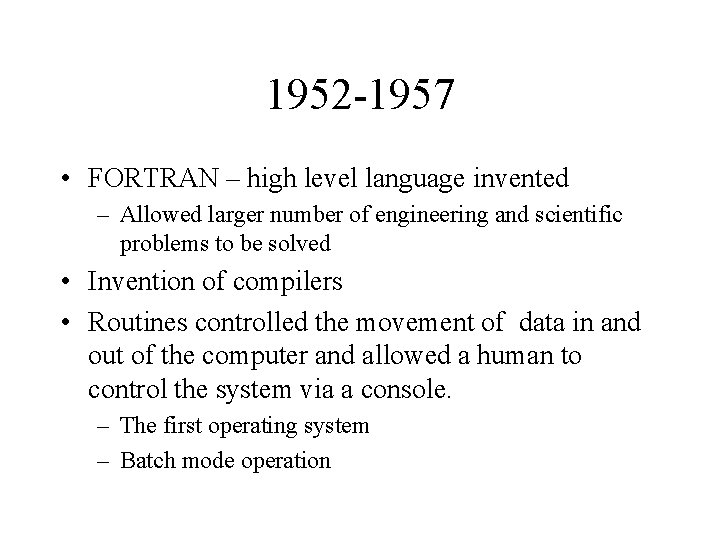 1952-1957

• FORTRAN – high level language invented
  – Allowed larger number of engineering and scientific problems to be solved
• Invention of compilers
• Routines controlled the movement of data in and out of the computer and allowed a human to control the system via a console.
  – The first operating system
  – Batch mode operation